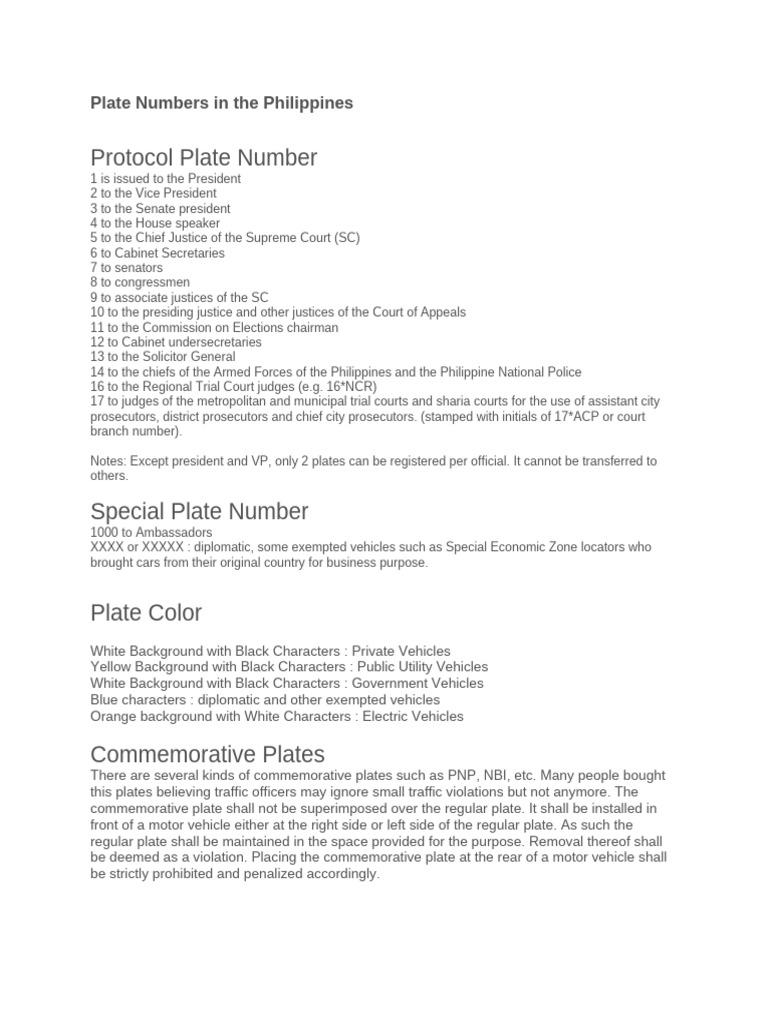 Plate Numbers in the Philippines

Protocol Plate Number

1 is issued to the President
2 to the Vice President
3 to the Senate president
4 to the House speaker
5 to the Chief Justice of the Supreme Court (SC)
6 to Cabinet Secretaries
7 to senators
8 to congressmen
9 to associate justices of the SC
10 to the presiding justice and other justices of the Court of Appeals
11 to the Commission on Elections chairman
12 to Cabinet undersecretaries
13 to the Solicitor General
14 to the chiefs of the Armed Forces of the Philippines and the Philippine National Police
16 to the Regional Trial Court judges (e.g. 16*NCR)
17 to judges of the metropolitan and municipal trial courts and sharia courts for the use of assistant city prosecutors, district prosecutors and chief city prosecutors. (stamped with initials of 17*ACP or court branch number).

Notes: Except president and VP, only 2 plates can be registered per official. It cannot be transferred to others.

Special Plate Number

1000 to Ambassadors
XXXX or XXXXX : diplomatic, some exempted vehicles such as Special Economic Zone locators who brought cars from their original country for business purpose.

Plate Color

White Background with Black Characters : Private Vehicles
Yellow Background with Black Characters : Public Utility Vehicles
White Background with Black Characters : Government Vehicles
Blue characters : diplomatic and other exempted vehicles
Orange background with White Characters : Electric Vehicles

Commemorative Plates

There are several kinds of commemorative plates such as PNP, NBI, etc. Many people bought this plates believing traffic officers may ignore small traffic violations but not anymore. The commemorative plate shall not be superimposed over the regular plate. It shall be installed in front of a motor vehicle either at the right side or left side of the regular plate. As such the regular plate shall be maintained in the space provided for the purpose. Removal thereof shall be deemed as a violation. Placing the commemorative plate at the rear of a motor vehicle shall be strictly prohibited and penalized accordingly.